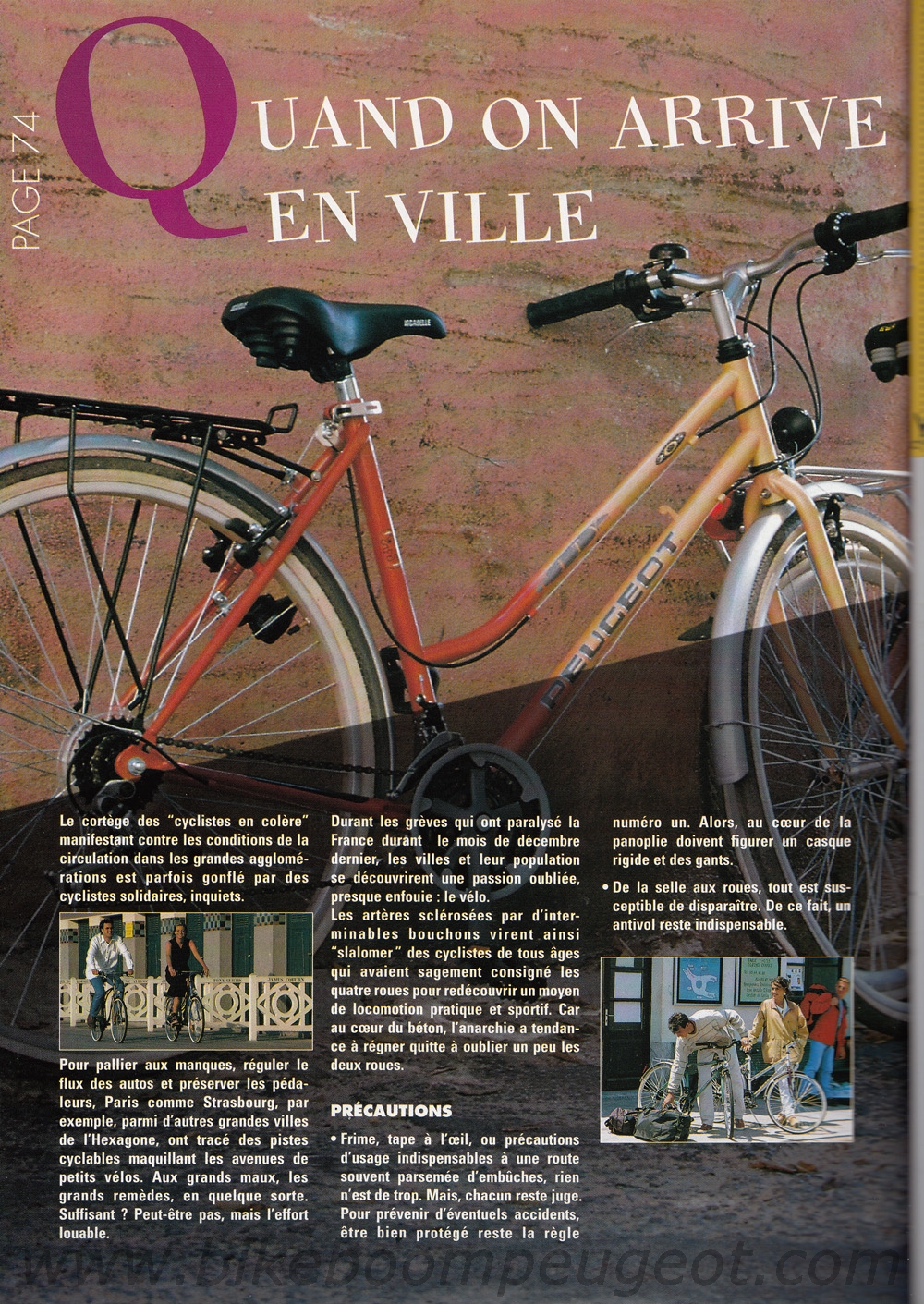 PAGE 74

QUAND ON ARRIVE EN VILLE

PEUGEOT

Le cortège des "cyclistes en colère" manifestant contre les conditions de la circulation dans les grandes agglomérations est parfois gonflé par des cyclistes solidaires, inquiets.

Pour pallier aux manques, réguler le flux des autos et préserver les pédaleurs, Paris comme Strasbourg, par exemple, parmi d'autres grandes villes de l'Hexagone, ont tracé des pistes cyclables maquillant les avenues de petits vélos. Aux grands maux, les grands remèdes, en quelque sorte. Suffisant ? Peut-être pas, mais l'effort louable.

Durant les grèves qui ont paralysé la France durant le mois de décembre dernier, les villes et leur population se découvrirent une passion oubliée, presque enfouie : le vélo.
Les artères sclérosées par d'interminables bouchons virent ainsi "slalomer" des cyclistes de tous âges qui avaient sagement consigné les quatre roues pour redécouvrir un moyen de locomotion pratique et sportif. Car au cœur du béton, l'anarchie a tendance à régner quitte à oublier un peu les deux roues.

PRÉCAUTIONS

• Frime, tape à l'œil, ou précautions d'usage indispensables à une route souvent parsemée d'embûches, rien n'est de trop. Mais, chacun reste juge. Pour prévenir d'éventuels accidents, être bien protégé reste la règle numéro un. Alors, au cœur de la panoplie doivent figurer un casque rigide et des gants.

• De la selle aux roues, tout est susceptible de disparaître. De ce fait, un antivol reste indispensable.

www.bikeboompeugeot.com